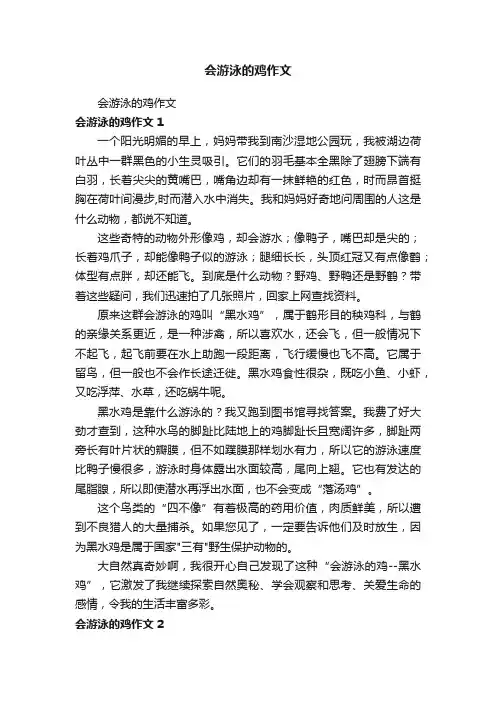 会游泳的鸡作文

会游泳的鸡作文

会游泳的鸡作文 1

一个阳光明媚的早上，妈妈带我到南沙湿地公园玩，我被湖边荷叶丛中一群黑色的小生灵吸引。它们的羽毛基本全黑除了翅膀下端有白羽，长着尖尖的黄嘴巴，嘴角边却有一抹鲜艳的红色，时而昂首挺胸在荷叶间漫步,时而潜入水中消失。我和妈妈好奇地问周围的人这是什么动物，都说不知道。

这些奇特的动物外形像鸡，却会游水；像鸭子，嘴巴却是尖的；长着鸡爪子，却能像鸭子似的游泳；腿细长长，头顶红冠又有点像鹤；体型有点胖，却还能飞。到底是什么动物？野鸡、野鸭还是野鹤？带着这些疑问，我们迅速拍了几张照片，回家上网查找资料。

原来这群会游泳的鸡叫“黑水鸡”，属于鹤形目的秧鸡科，与鹤的亲缘关系更近，是一种涉禽，所以喜欢水，还会飞，但一般情况下不起飞，起飞前要在水上助跑一段距离，飞行缓慢也飞不高。它属于留鸟，但一般也不会作长途迁徙。黑水鸡食性很杂，既吃小鱼、小虾，又吃浮萍、水草，还吃蜗牛呢。

黑水鸡是靠什么游泳的？我又跑到图书馆寻找答案。我费了好大劲才查到，这种水鸟的脚趾比陆地上的鸡脚趾长且宽阔许多，脚趾两旁长有叶片状的瓣膜，但不如蹼膜那样划水有力，所以它的游泳速度比鸭子慢很多，游泳时身体露出水面较高，尾向上翘。它也有发达的尾脂腺，所以即使潜水再浮出水面，也不会变成“落汤鸡”。

这个鸟类的“四不像”有着极高的药用价值，肉质鲜美，所以遭到不良猎人的大量捕杀。如果您见了，一定要告诉他们及时放生，因为黑水鸡是属于国家"三有"野生保护动物的。

大自然真奇妙啊，我很开心自己发现了这种“会游泳的鸡--黑水鸡”，它激发了我继续探索自然奥秘、学会观察和思考、关爱生命的感情，令我的生活丰富多彩。

会游泳的鸡作文 2